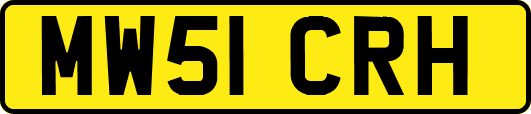 MW51 CRH